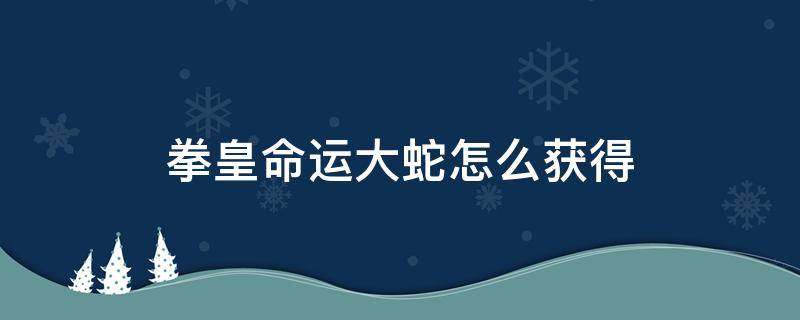 拳皇命运大蛇怎么获得